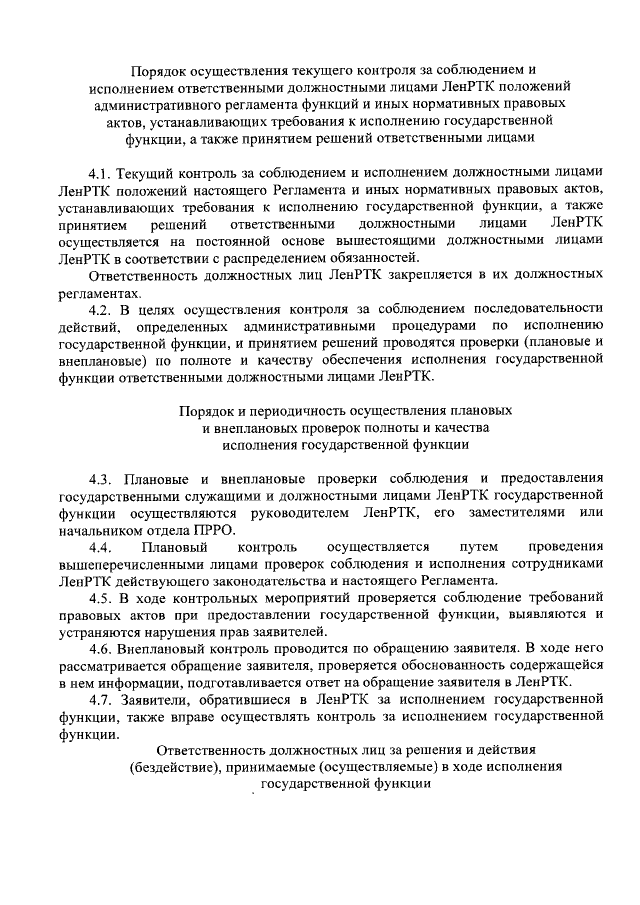 Порядок осуществления текущего контроля за соблюдением и исполнением ответственными должностными лицами ЛенРТК положений административного регламента функций и иных нормативных правовых актов, устанавливающих требования к исполнению государственной функции, а также принятием решений ответственными лицами

4.1. Текущий контроль за соблюдением и исполнением должностными лицами ЛенРТК положений настоящего Регламента и иных нормативных правовых актов, устанавливающих требования к исполнению государственной функции, а также принятием решений ответственными должностными лицами ЛенРТК осуществляется на постоянной основе вышестоящими должностными лицами ЛенРТК в соответствии с распределением обязанностей.

Ответственность должностных лиц ЛенРТК закрепляется в их должностных регламентах.

4.2. В целях осуществления контроля за соблюдением последовательности действий, определенных административными процедурами по исполнению государственной функции, и принятием решений проводятся проверки (плановые и внеплановые) по полноте и качеству обеспечения исполнения государственной функции ответственными должностными лицами ЛенРТК.

Порядок и периодичность осуществления плановых и внеплановых проверок полноты и качества исполнения государственной функции

4.3. Плановые и внеплановые проверки соблюдения и предоставления государственными служащими и должностными лицами ЛенРТК государственной функции осуществляются руководителем ЛенРТК, его заместителями или начальником отдела ПРРО.

4.4. Плановый контроль осуществляется путем проведения вышеперечисленными лицами проверок соблюдения и исполнения сотрудниками ЛенРТК действующего законодательства и настоящего Регламента.

4.5. В ходе контрольных мероприятий проверяется соблюдение требований правовых актов при предоставлении государственной функции, выявляются и устраняются нарушения прав заявителей.

4.6. Внеплановый контроль проводится по обращению заявителя. В ходе него рассматривается обращение заявителя, проверяется обоснованность содержащейся в нем информации, подготавливается ответ на обращение заявителя в ЛенРТК.

4.7. Заявители, обратившиеся в ЛенРТК за исполнением государственной функции, также вправе осуществлять контроль за исполнением государственной функции.

Ответственность должностных лиц за решения и действия (бездействие), принимаемые (осуществляемые) в ходе исполнения государственной функции